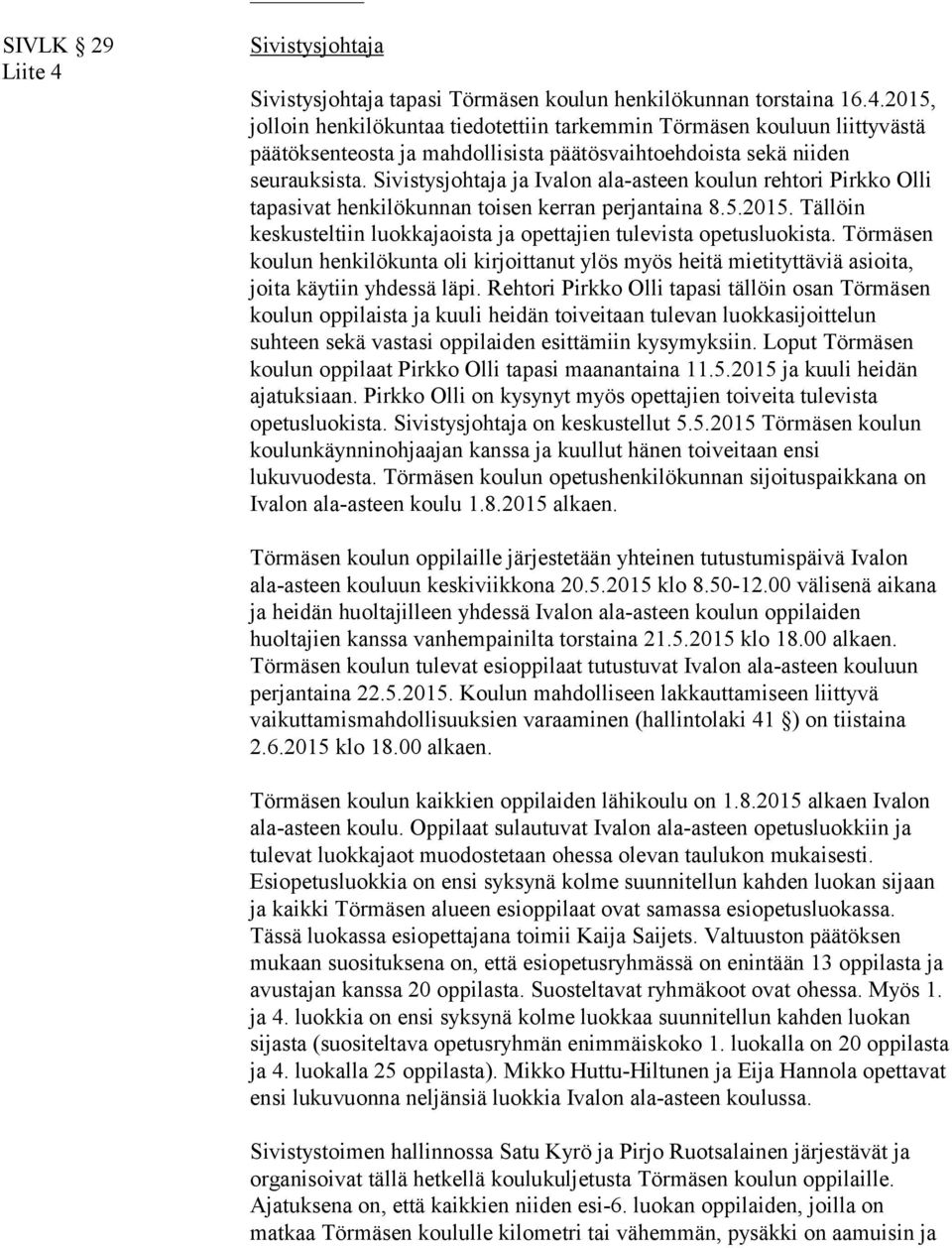 SIVLK § 29
Liite 4

Sivistysjohtaja

Sivistysjohtaja tapasi Törmäsen koulun henkilökunnan torstaina 16.4.2015, jolloin henkilökuntaa tiedotettiin tarkemmin Törmäsen kouluun liittyvästä päätöksenteosta ja mahdollisista päätösvaihtoehdoista sekä niiden seurauksista. Sivistysjohtaja ja Ivalon ala-asteen koulun rehtori Pirkko Olli tapasivat henkilökunnan toisen kerran perjantaina 8.5.2015. Tällöin keskusteltiin luokkajaoista ja opettajien tulevista opetusluokista. Törmäsen koulun henkilökunta oli kirjoittanut ylös myös heitä mietityttäviä asioita, joita käytiin yhdessä läpi. Rehtori Pirkko Olli tapasi tällöin osan Törmäsen koulun oppilaista ja kuuli heidän toiveitaan tulevan luokkasijoittelun suhteen sekä vastasi oppilaiden esittämiin kysymyksiin. Loput Törmäsen koulun oppilaat Pirkko Olli tapasi maanantaina 11.5.2015 ja kuuli heidän ajatuksiaan. Pirkko Olli on kysynyt myös opettajien toiveita tulevista opetusluokista. Sivistysjohtaja on keskustellut 5.5.2015 Törmäsen koulun koulunkäynninohjaajan kanssa ja kuullut hänen toiveitaan ensi lukuvuodesta. Törmäsen koulun opetushenkilökunnan sijoituspaikkana on Ivalon ala-asteen koulu 1.8.2015 alkaen.

Törmäsen koulun oppilaille järjestetään yhteinen tutustumispäivä Ivalon ala-asteen kouluun keskiviikkona 20.5.2015 klo 8.50-12.00 välisenä aikana ja heidän huoltajilleen yhdessä Ivalon ala-asteen koulun oppilaiden huoltajien kanssa vanhempainilta torstaina 21.5.2015 klo 18.00 alkaen. Törmäsen koulun tulevat esioppilaat tutustuvat Ivalon ala-asteen kouluun perjantaina 22.5.2015. Koulun mahdolliseen lakkauttamiseen liittyvä vaikuttamismahdollisuuksien varaaminen (hallintolaki 41 §) on tiistaina 2.6.2015 klo 18.00 alkaen.

Törmäsen koulun kaikkien oppilaiden lähikoulu on 1.8.2015 alkaen Ivalon ala-asteen koulu. Oppilaat sulautuvat Ivalon ala-asteen opetusluokkiin ja tulevat luokkajaot muodostetaan ohessa olevan taulukon mukaisesti. Esiopetusluokkia on ensi syksynä kolme suunnitellun kahden luokan sijaan ja kaikki Törmäsen alueen esioppilaat ovat samassa esiopetusluokassa. Tässä luokassa esiopettajana toimii Kaija Saijets. Valtuuston päätöksen mukaan suosituksena on, että esiopetusryhmässä on enintään 13 oppilasta ja avustajan kanssa 20 oppilasta. Suosteltavat ryhmäkoot ovat ohessa. Myös 1. ja 4. luokkia on ensi syksynä kolme luokkaa suunnitellun kahden luokan sijasta (suositeltava opetusryhmän enimmäiskoko 1. luokalla on 20 oppilasta ja 4. luokalla 25 oppilasta). Mikko Huttu-Hiltunen ja Eija Hannola opettavat ensi lukuvuonna neljänsiä luokkia Ivalon ala-asteen koulussa.

Sivistystoimen hallinnossa Satu Kyrö ja Pirjo Ruotsalainen järjestävät ja organisoivat tällä hetkellä koulukuljetusta Törmäsen koulun oppilaille. Ajatuksena on, että kaikkien niiden esi-6. luokan oppilaiden, joilla on matkaa Törmäsen koululle kilometri tai vähemmän, pysäkki on aamuisin ja